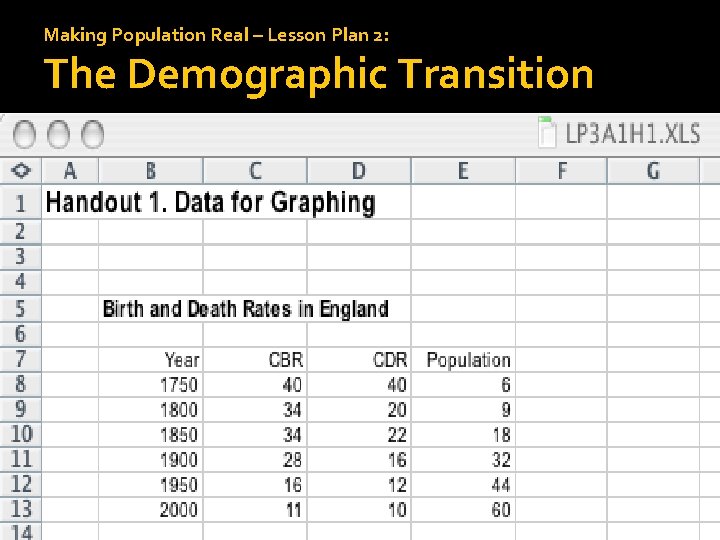 Making Population Real – Lesson Plan 2:

The Demographic Transition

LP3A1H1.XLS

|  | A | B | C | D | E | F | G |
|---|---|---|---|---|---|---|---|
| 1 | Handout 1. Data for Graphing | | | | | | |
| 2 | | | | | | | |
| 3 | | | | | | | |
| 4 | | | | | | | |
| 5 | | Birth and Death Rates in England | | | | | |
| 6 | | | | | | | |
| 7 | | Year | CBR | CDR | Population | | |
| 8 | | 1750 | 40 | 40 | 6 | | |
| 9 | | 1800 | 34 | 20 | 9 | | |
| 10 | | 1850 | 34 | 22 | 18 | | |
| 11 | | 1900 | 28 | 16 | 32 | | |
| 12 | | 1950 | 16 | 12 | 44 | | |
| 13 | | 2000 | 11 | 10 | 60 | | |
| 14 | | | | | | | |